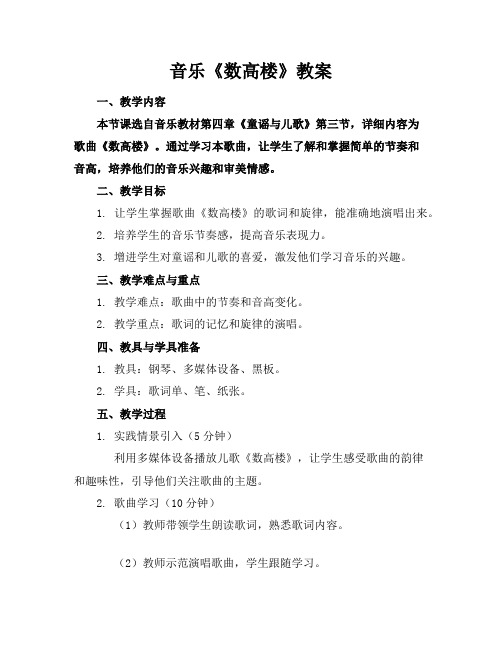 音乐《数高楼》教案

一、教学内容

本节课选自音乐教材第四章《童谣与儿歌》第三节，详细内容为歌曲《数高楼》。通过学习本歌曲，让学生了解和掌握简单的节奏和音高，培养他们的音乐兴趣和审美情感。

二、教学目标

1. 让学生掌握歌曲《数高楼》的歌词和旋律，能准确地演唱出来。

2. 培养学生的音乐节奏感，提高音乐表现力。

3. 增进学生对童谣和儿歌的喜爱，激发他们学习音乐的兴趣。

三、教学难点与重点

1. 教学难点：歌曲中的节奏和音高变化。

2. 教学重点：歌词的记忆和旋律的演唱。

四、教具与学具准备

1. 教具：钢琴、多媒体设备、黑板。

2. 学具：歌词单、笔、纸张。

五、教学过程

1. 实践情景引入（5 分钟）

利用多媒体设备播放儿歌《数高楼》，让学生感受歌曲的韵律和趣味性，引导他们关注歌曲的主题。

2. 歌曲学习（10 分钟）

（1）教师带领学生朗读歌词，熟悉歌词内容。

（2）教师示范演唱歌曲，学生跟随学习。